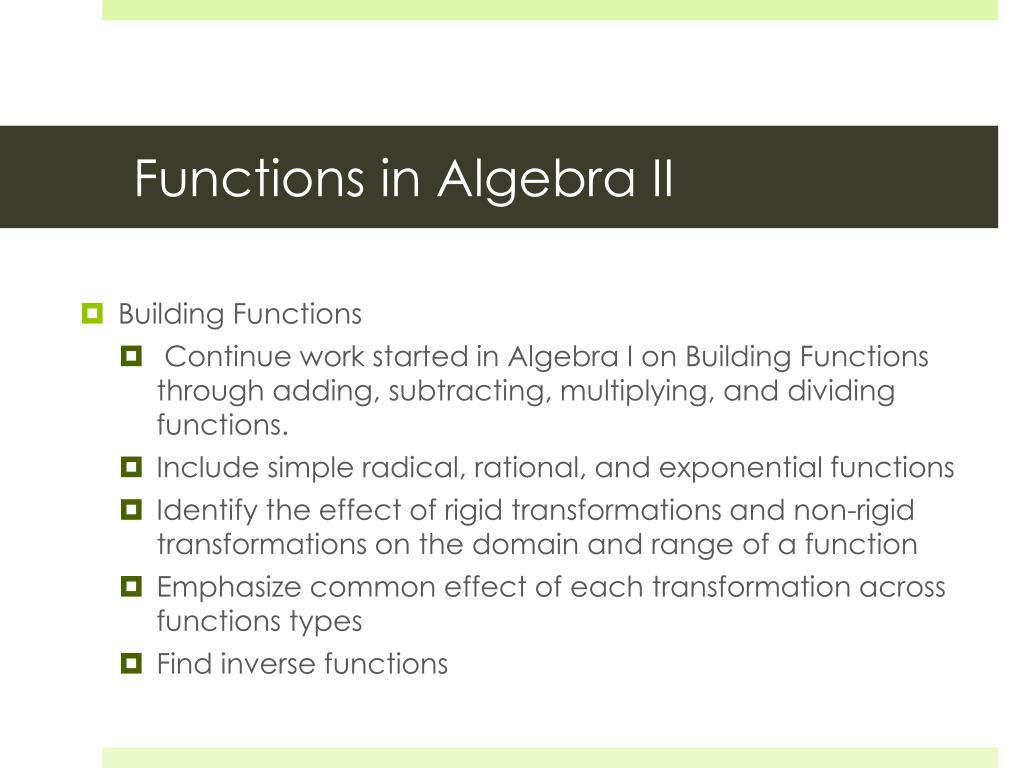 Functions in Algebra II

Building Functions

Continue work started in Algebra I on Building Functions through adding, subtracting, multiplying, and dividing functions.

Include simple radical, rational, and exponential functions

Identify the effect of rigid transformations and non-rigid transformations on the domain and range of a function

Emphasize common effect of each transformation across functions types

Find inverse functions